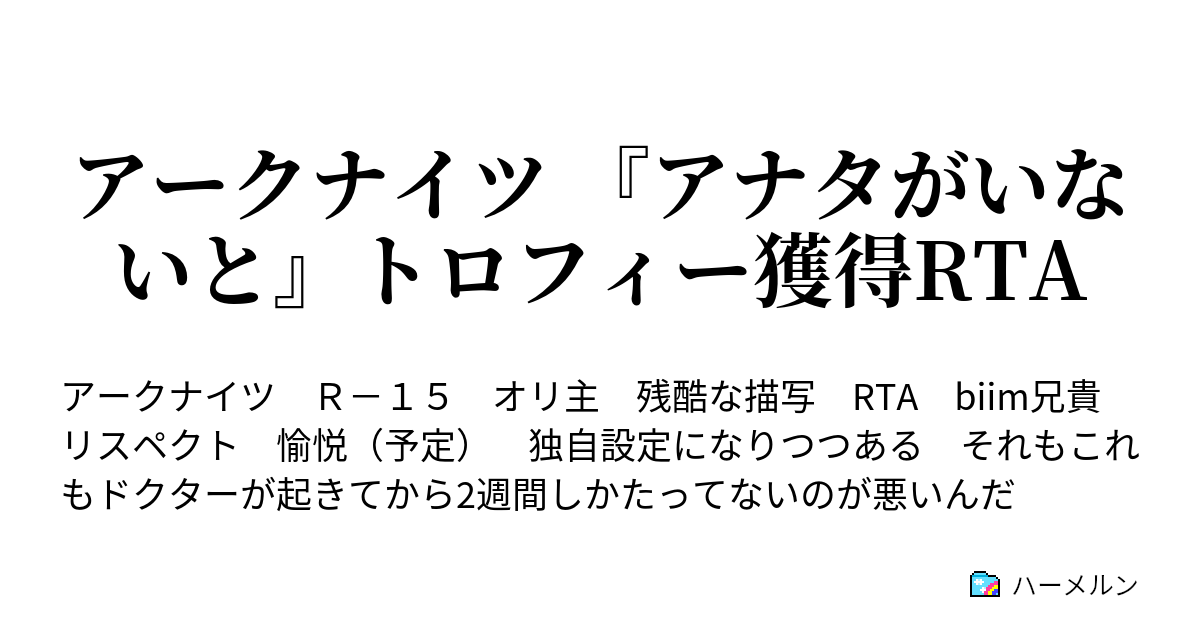 アークナイツ 『アナタがいないと』トロフィー獲得RTA

アークナイツ　Ｒ－１５　オリ主　残酷な描写　RTA　biim兄貴リスペクト　愉悦（予定）　独自設定になりつつある　それもこれもドクターが起きてから2週間しかたってないのが悪いんだ

ハーメルン